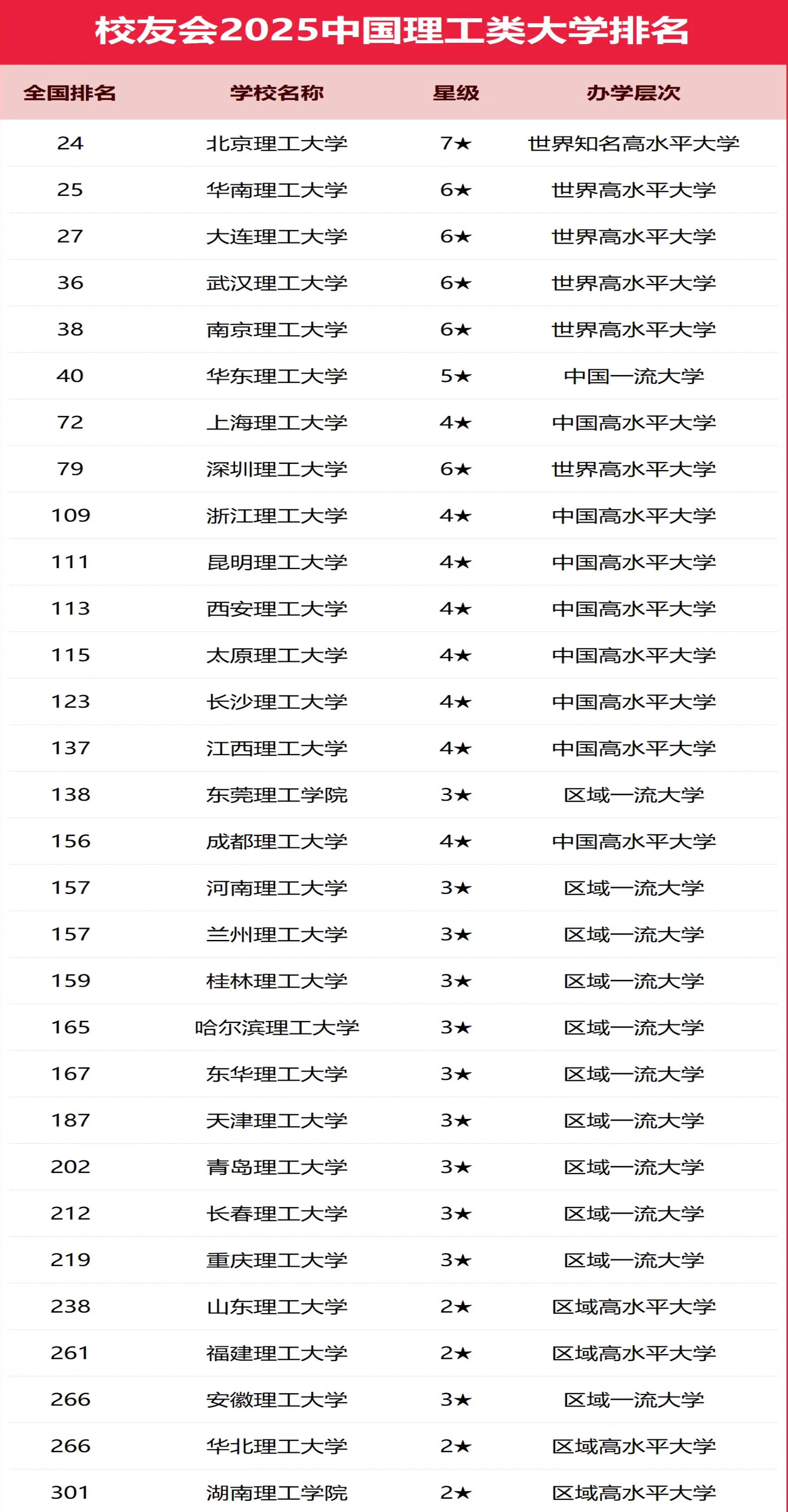 校友会2025中国理工类大学排名

| 全国排名 | 学校名称 | 星级 | 办学层次 |
|---|---|---|---|
| 24 | 北京理工大学 | 7★ | 世界知名高水平大学 |
| 25 | 华南理工大学 | 6★ | 世界高水平大学 |
| 27 | 大连理工大学 | 6★ | 世界高水平大学 |
| 36 | 武汉理工大学 | 6★ | 世界高水平大学 |
| 38 | 南京理工大学 | 6★ | 世界高水平大学 |
| 40 | 华东理工大学 | 5★ | 中国一流大学 |
| 72 | 上海理工大学 | 4★ | 中国高水平大学 |
| 79 | 深圳理工大学 | 6★ | 世界高水平大学 |
| 109 | 浙江理工大学 | 4★ | 中国高水平大学 |
| 111 | 昆明理工大学 | 4★ | 中国高水平大学 |
| 113 | 西安理工大学 | 4★ | 中国高水平大学 |
| 115 | 太原理工大学 | 4★ | 中国高水平大学 |
| 123 | 长沙理工大学 | 4★ | 中国高水平大学 |
| 137 | 江西理工大学 | 4★ | 中国高水平大学 |
| 138 | 东莞理工学院 | 3★ | 区域一流大学 |
| 156 | 成都理工大学 | 4★ | 中国高水平大学 |
| 157 | 河南理工大学 | 3★ | 区域一流大学 |
| 157 | 兰州理工大学 | 3★ | 区域一流大学 |
| 159 | 桂林理工大学 | 3★ | 区域一流大学 |
| 165 | 哈尔滨理工大学 | 3★ | 区域一流大学 |
| 167 | 东华理工大学 | 3★ | 区域一流大学 |
| 187 | 天津理工大学 | 3★ | 区域一流大学 |
| 202 | 青岛理工大学 | 3★ | 区域一流大学 |
| 212 | 长春理工大学 | 3★ | 区域一流大学 |
| 219 | 重庆理工大学 | 3★ | 区域一流大学 |
| 238 | 山东理工大学 | 2★ | 区域高水平大学 |
| 261 | 福建理工大学 | 2★ | 区域高水平大学 |
| 266 | 安徽理工大学 | 3★ | 区域一流大学 |
| 266 | 华北理工大学 | 2★ | 区域高水平大学 |
| 301 | 湖南理工学院 | 2★ | 区域高水平大学 |